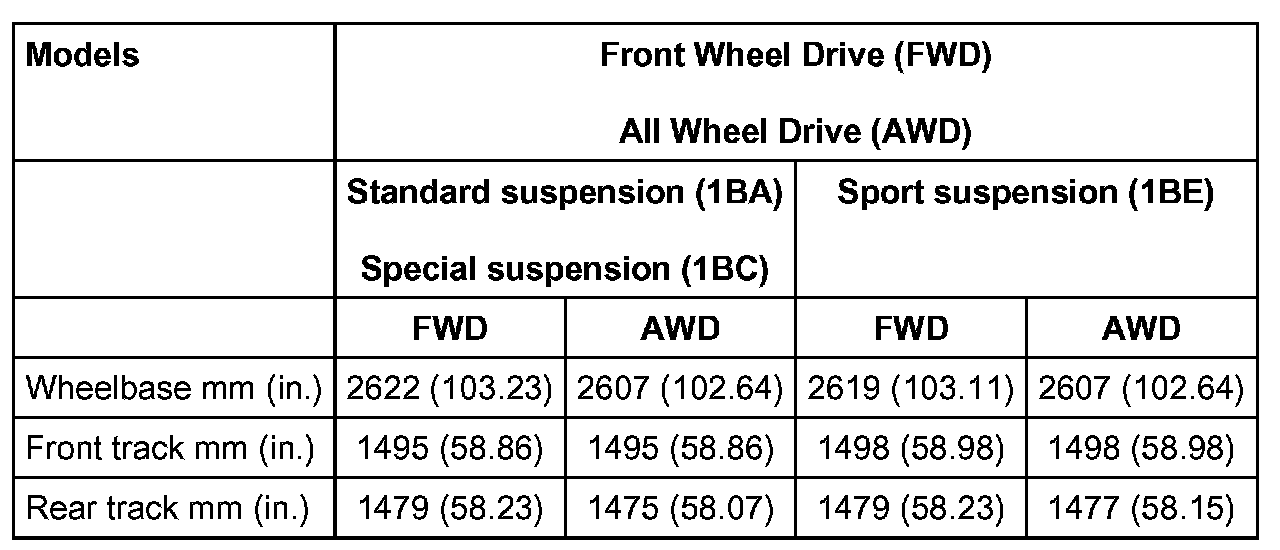 | Models | Front Wheel Drive (FWD) All Wheel Drive (AWD) | | | |
|---|---|---|---|---|
| | Standard suspension (1BA) Special suspension (1BC) | | Sport suspension (1BE) | |
| | FWD | AWD | FWD | AWD |
| Wheelbase mm (in.) | 2622 (103.23) | 2607 (102.64) | 2619 (103.11) | 2607 (102.64) |
| Front track mm (in.) | 1495 (58.86) | 1495 (58.86) | 1498 (58.98) | 1498 (58.98) |
| Rear track mm (in.) | 1479 (58.23) | 1475 (58.07) | 1479 (58.23) | 1477 (58.15) |